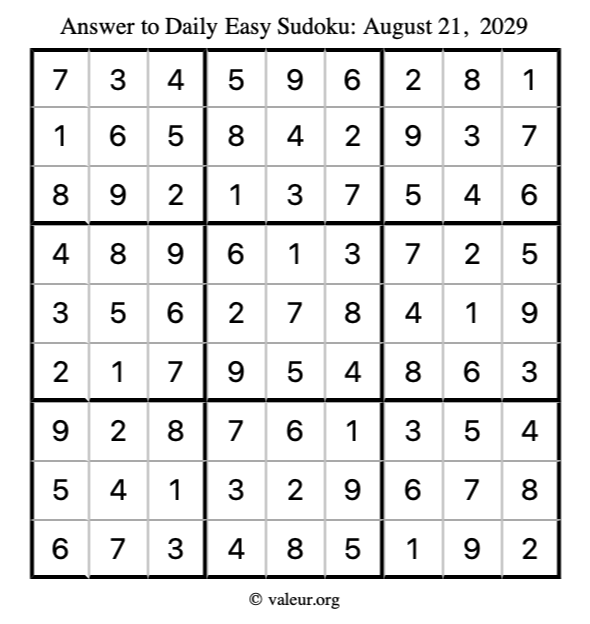 Answer to Daily Easy Sudoku: August 21, 2029

| 7 | 3 | 4 | 5 | 9 | 6 | 2 | 8 | 1 |
|---|---|---|---|---|---|---|---|---|
| 1 | 6 | 5 | 8 | 4 | 2 | 9 | 3 | 7 |
| 8 | 9 | 2 | 1 | 3 | 7 | 5 | 4 | 6 |
| 4 | 8 | 9 | 6 | 1 | 3 | 7 | 2 | 5 |
| 3 | 5 | 6 | 2 | 7 | 8 | 4 | 1 | 9 |
| 2 | 1 | 7 | 9 | 5 | 4 | 8 | 6 | 3 |
| 9 | 2 | 8 | 7 | 6 | 1 | 3 | 5 | 4 |
| 5 | 4 | 1 | 3 | 2 | 9 | 6 | 7 | 8 |
| 6 | 7 | 3 | 4 | 8 | 5 | 1 | 9 | 2 |

© valeur.org